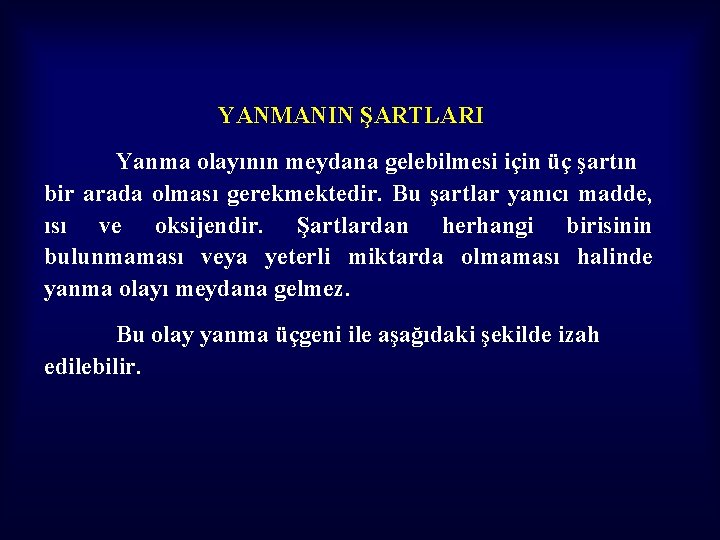 YANMANIN ŞARTLARI

Yanma olayının meydana gelebilmesi için üç şartın bir arada olması gerekmektedir. Bu şartlar yanıcı madde, ısı ve oksijendir. Şartlardan herhangi birisinin bulunmaması veya yeterli miktarda olmaması halinde yanma olayı meydana gelmez.

Bu olay yanma üçgeni ile aşağıdaki şekilde izah edilebilir.